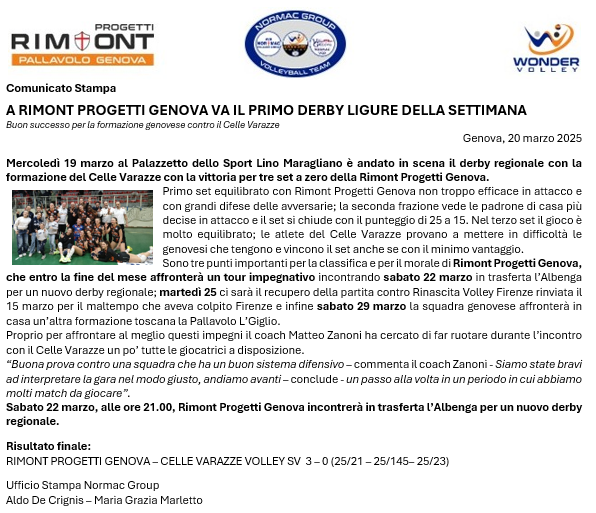 PROGETTI
RIMONT
PALLAVOLO GENOVA

NORMAC GROUP
VOLLEYBALL TEAM

WONDER
VOLLEY

Comunicato Stampa

A RIMONT PROGETTI GENOVA VA IL PRIMO DERBY LIGURE DELLA SETTIMANA
Buon successo per la formazione genovese contro il Celle Varazze

Genova, 20 marzo 2025

Mercoledì 19 marzo al Palazzetto dello Sport Lino Maragliano è andato in scena il derby regionale con la formazione del Celle Varazze con la vittoria per tre set a zero della Rimont Progetti Genova.

Primo set equilibrato con Rimont Progetti Genova non troppo efficace in attacco e con grandi difese delle avversarie; la seconda frazione vede le padrone di casa più decise in attacco e il set si chiude con il punteggio di 25 a 15. Nel terzo set il gioco è molto equilibrato; le atlete del Celle Varazze provano a mettere in difficoltà le genovesi che tengono e vincono il set anche se con il minimo vantaggio.

Sono tre punti importanti per la classifica e per il morale di Rimont Progetti Genova, che entro la fine del mese affronterà un tour impegnativo incontrando sabato 22 marzo in trasferta l'Albenga per un nuovo derby regionale; martedì 25 ci sarà il recupero della partita contro Rinascita Volley Firenze rinviata il 15 marzo per il maltempo che aveva colpito Firenze e infine sabato 29 marzo la squadra genovese affronterà in casa un'altra formazione toscana la Pallavolo L'Giglio.

Proprio per affrontare al meglio questi impegni il coach Matteo Zanoni ha cercato di far ruotare durante l'incontro con il Celle Varazze un po' tutte le giocatrici a disposizione.

"Buona prova contro una squadra che ha un buon sistema difensivo – commenta il coach Zanoni - Siamo state bravi ad interpretare la gara nel modo giusto, andiamo avanti – conclude - un passo alla volta in un periodo in cui abbiamo molti match da giocare".

Sabato 22 marzo, alle ore 21.00, Rimont Progetti Genova incontrerà in trasferta l'Albenga per un nuovo derby regionale.

Risultato finale:
RIMONT PROGETTI GENOVA – CELLE VARAZZE VOLLEY SV 3 – 0 (25/21 – 25/145– 25/23)

Ufficio Stampa Normac Group
Aldo De Crignis – Maria Grazia Marletto